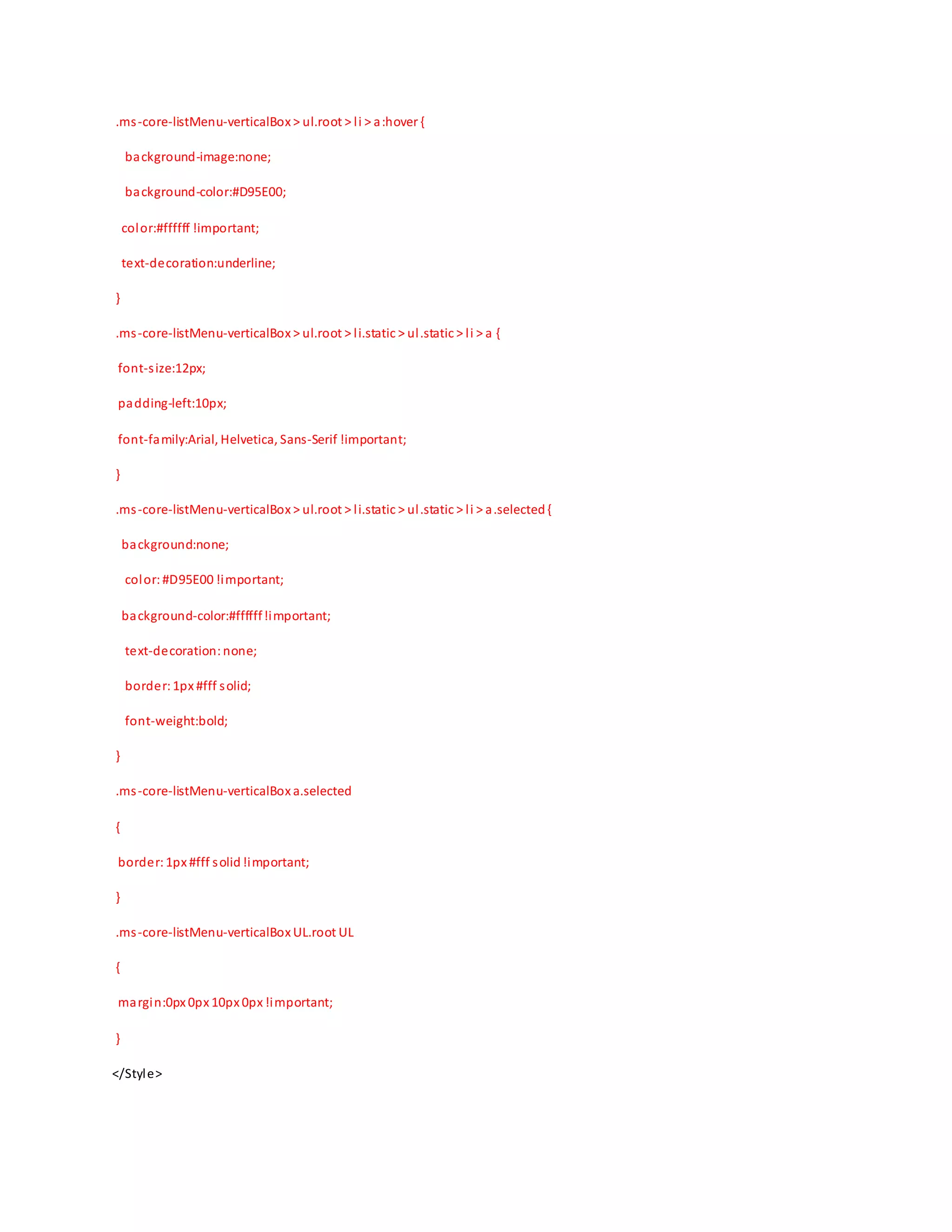 .ms-core-listMenu-verticalBox > ul.root > li > a:hover {

background-image:none;

background-color:#D95E00;

color:#ffffff !important;

text-decoration:underline;

}

.ms-core-listMenu-verticalBox > ul.root > li.static > ul.static > li > a {

font-size:12px;

padding-left:10px;

font-family:Arial, Helvetica, Sans-Serif !important;

}

.ms-core-listMenu-verticalBox > ul.root > li.static > ul.static > li > a.selected {

background:none;

color: #D95E00 !important;

background-color:#ffffff !important;

text-decoration: none;

border: 1px #fff solid;

font-weight:bold;

}

.ms-core-listMenu-verticalBox a.selected

{

border: 1px #fff solid !important;

}

.ms-core-listMenu-verticalBox UL.root UL

{

margin:0px 0px 10px 0px !important;

}

</Style>